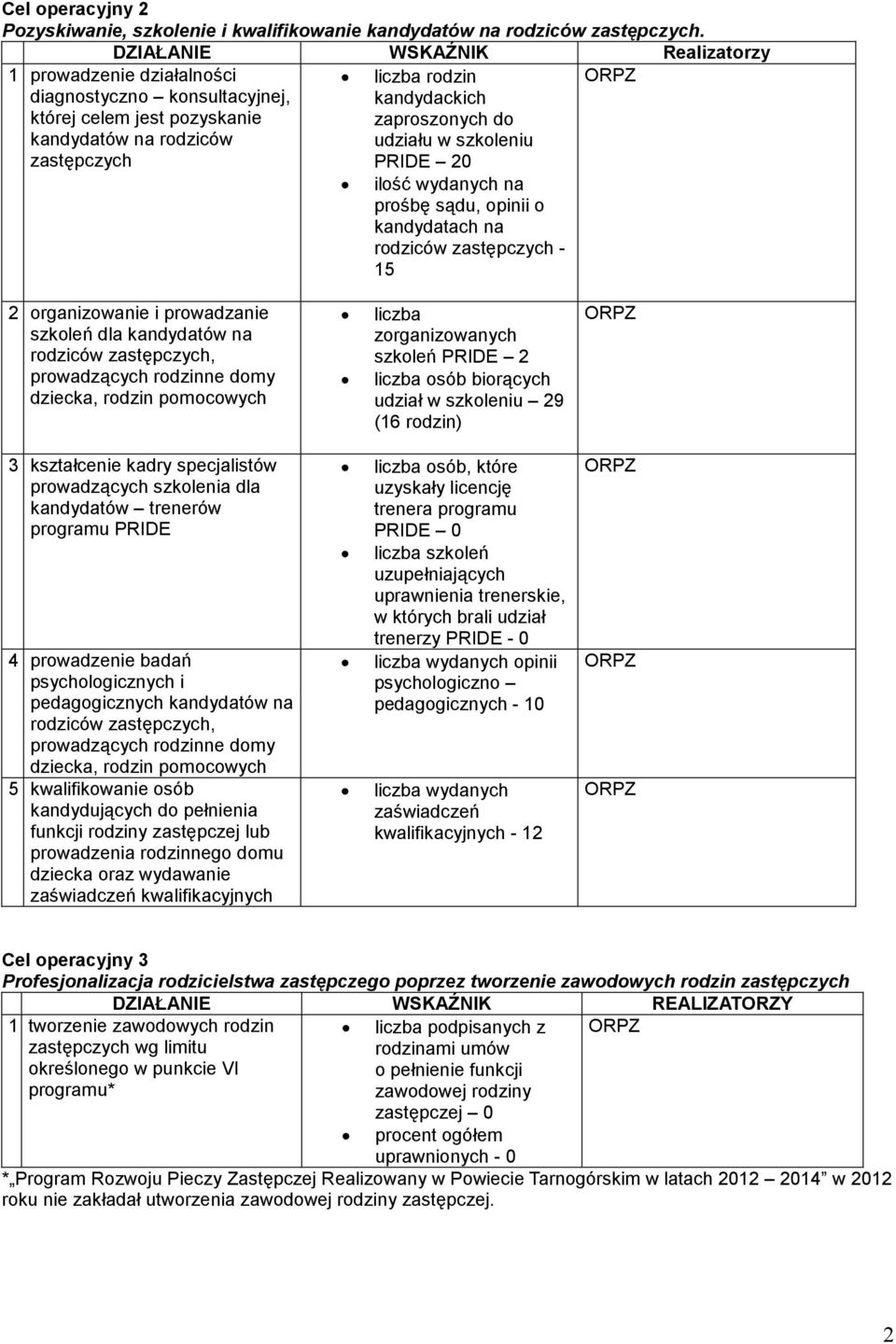 Cel operacyjny 2
Pozyskiwanie, szkolenie i kwalifikowanie kandydatów na rodziców zastępczych.

| | DZIAŁANIE | WSKAŹNIK | Realizatorzy |
|---|---|---|---|
| 1 | prowadzenie działalności diagnostyczno – konsultacyjnej, której celem jest pozyskanie kandydatów na rodziców zastępczych | • liczba rodzin kandydackich zaproszonych do udziału w szkoleniu PRIDE – 20 • ilość wydanych na prośbę sądu, opinii o kandydatach na rodziców zastępczych - 15 | ORPZ |
| 2 | organizowanie i prowadzanie szkoleń dla kandydatów na rodziców zastępczych, prowadzących rodzinne domy dziecka, rodzin pomocowych | • liczba zorganizowanych szkoleń PRIDE – 2 • liczba osób biorących udział w szkoleniu – 29 (16 rodzin) | ORPZ |
| 3 | kształcenie kadry specjalistów prowadzących szkolenia dla kandydatów – trenerów programu PRIDE | • liczba osób, które uzyskały licencję trenera programu PRIDE – 0 • liczba szkoleń uzupełniających uprawnienia trenerskie, w których brali udział trenerzy PRIDE - 0 | ORPZ |
| 4 | prowadzenie badań psychologicznych i pedagogicznych kandydatów na rodziców zastępczych, prowadzących rodzinne domy dziecka, rodzin pomocowych | • liczba wydanych opinii psychologiczno – pedagogicznych - 10 | ORPZ |
| 5 | kwalifikowanie osób kandydujących do pełnienia funkcji rodziny zastępczej lub prowadzenia rodzinnego domu dziecka oraz wydawanie zaświadczeń kwalifikacyjnych | • liczba wydanych zaświadczeń kwalifikacyjnych - 12 | ORPZ |

Cel operacyjny 3
Profesjonalizacja rodzicielstwa zastępczego poprzez tworzenie zawodowych rodzin zastępczych

| | DZIAŁANIE | WSKAŹNIK | REALIZATORZY |
|---|---|---|---|
| 1 | tworzenie zawodowych rodzin zastępczych wg limitu określonego w punkcie VI programu* | • liczba podpisanych z rodzinami umów o pełnienie funkcji zawodowej rodziny zastępczej – 0 • procent ogółem uprawnionych - 0 | ORPZ |

*„Program Rozwoju Pieczy Zastępczej Realizowany w Powiecie Tarnogórskim w latach 2012 – 2014” w 2012 roku nie zakładał utworzenia zawodowej rodziny zastępczej.

2